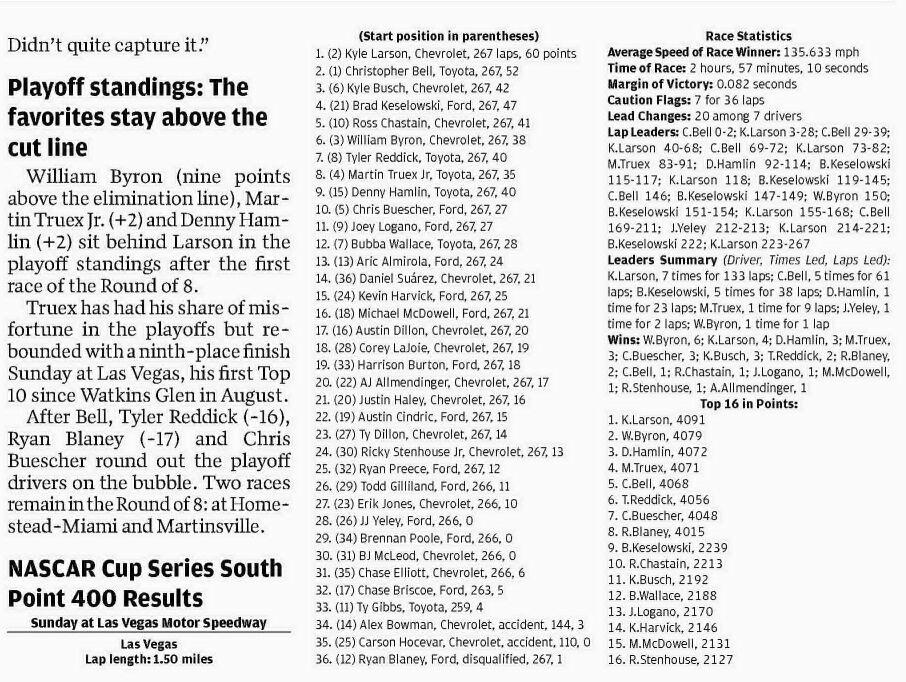 Didn't quite capture it."

Playoff standings: The favorites stay above the cut line

William Byron (nine points above the elimination line), Martin Truex Jr. (+2) and Denny Hamlin (+2) sit behind Larson in the playoff standings after the first race of the Round of 8.

Truex has had his share of misfortune in the playoffs but rebounded with a ninth-place finish Sunday at Las Vegas, his first Top 10 since Watkins Glen in August.

After Bell, Tyler Reddick (-16), Ryan Blaney (-17) and Chris Buescher round out the playoff drivers on the bubble. Two races remain in the Round of 8: at Homestead-Miami and Martinsville.

NASCAR Cup Series South Point 400 Results

Sunday at Las Vegas Motor Speedway

Las Vegas
Lap length: 1.50 miles

(Start position in parentheses)
1. (2) Kyle Larson, Chevrolet, 267 laps, 60 points
2. (1) Christopher Bell, Toyota, 267, 52
3. (6) Kyle Busch, Chevrolet, 267, 42
4. (21) Brad Keselowski, Ford, 267, 47
5. (10) Ross Chastain, Chevrolet, 267, 41
6. (3) William Byron, Chevrolet, 267, 38
7. (8) Tyler Reddick, Toyota, 267, 40
8. (4) Martin Truex Jr, Toyota, 267, 35
9. (15) Denny Hamlin, Toyota, 267, 40
10. (5) Chris Buescher, Ford, 267, 27
11. (9) Joey Logano, Ford, 267, 27
12. (7) Bubba Wallace, Toyota, 267, 28
13. (13) Aric Almirola, Ford, 267, 24
14. (36) Daniel Suárez, Chevrolet, 267, 21
15. (24) Kevin Harvick, Ford, 267, 25
16. (18) Michael McDowell, Ford, 267, 21
17. (16) Austin Dillon, Chevrolet, 267, 20
18. (28) Corey LaJoie, Chevrolet, 267, 19
19. (33) Harrison Burton, Ford, 267, 18
20. (22) AJ Allmendinger, Chevrolet, 267, 17
21. (20) Justin Haley, Chevrolet, 267, 16
22. (19) Austin Cindric, Ford, 267, 15
23. (27) Ty Dillon, Chevrolet, 267, 14
24. (30) Ricky Stenhouse Jr, Chevrolet, 267, 13
25. (32) Ryan Preece, Ford, 267, 12
26. (29) Todd Gilliland, Ford, 266, 11
27. (23) Erik Jones, Chevrolet, 266, 10
28. (26) JJ Yeley, Ford, 266, 0
29. (34) Brennan Poole, Ford, 266, 0
30. (31) BJ McLeod, Chevrolet, 266, 0
31. (35) Chase Elliott, Chevrolet, 266, 6
32. (17) Chase Briscoe, Ford, 263, 5
33. (11) Ty Gibbs, Toyota, 259, 4
34. (14) Alex Bowman, Chevrolet, accident, 144, 3
35. (25) Carson Hocevar, Chevrolet, accident, 110, 0
36. (12) Ryan Blaney, Ford, disqualified, 267, 1

Race Statistics
Average Speed of Race Winner: 135.633 mph
Time of Race: 2 hours, 57 minutes, 10 seconds
Margin of Victory: 0.082 seconds
Caution Flags: 7 for 36 laps
Lead Changes: 20 among 7 drivers
Lap Leaders: C.Bell 0-2; K.Larson 3-28; C.Bell 29-39; K.Larson 40-68; C.Bell 69-72; K.Larson 73-82; M.Truex 83-91; D.Hamlin 92-114; B.Keselowski 115-117; K.Larson 118; B.Keselowski 119-145; C.Bell 146; B.Keselowski 147-149; W.Byron 150; B.Keselowski 151-154; K.Larson 155-168; C.Bell 169-211; J.Yeley 212-213; K.Larson 214-221; B.Keselowski 222; K.Larson 223-267
Leaders Summary (Driver, Times Led, Laps Led): K.Larson, 7 times for 133 laps; C.Bell, 5 times for 61 laps; B.Keselowski, 5 times for 38 laps; D.Hamlin, 1 time for 23 laps; M.Truex, 1 time for 9 laps; J.Yeley, 1 time for 2 laps; W.Byron, 1 time for 1 lap
Wins: W.Byron, 6; K.Larson, 4; D.Hamlin, 3; M.Truex, 3; C.Buescher, 3; K.Busch, 3; T.Reddick, 2; R.Blaney, 2; C.Bell, 1; R.Chastain, 1; J.Logano, 1; M.McDowell, 1; R.Stenhouse, 1; A.Allmendinger, 1
Top 16 in Points:
1. K.Larson, 4091
2. W.Byron, 4079
3. D.Hamlin, 4072
4. M.Truex, 4071
5. C.Bell, 4068
6. T.Reddick, 4056
7. C.Buescher, 4048
8. R.Blaney, 4015
9. B.Keselowski, 2239
10. R.Chastain, 2213
11. K.Busch, 2192
12. B.Wallace, 2188
13. J.Logano, 2170
14. K.Harvick, 2146
15. M.McDowell, 2131
16. R.Stenhouse, 2127